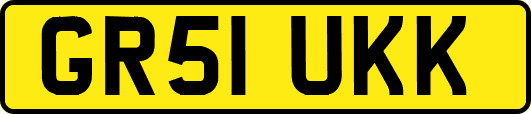 GR51 UKK